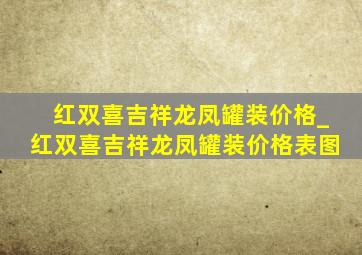 红双喜吉祥龙凤罐装价格_红双喜吉祥龙凤罐装价格表图